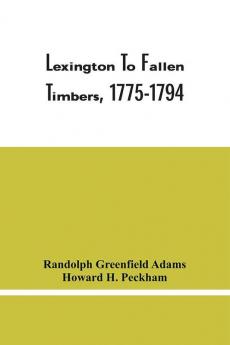 Lexington To Fallen Timbers, 1775-1794

Randolph Greenfield Adams
Howard H. Peckham